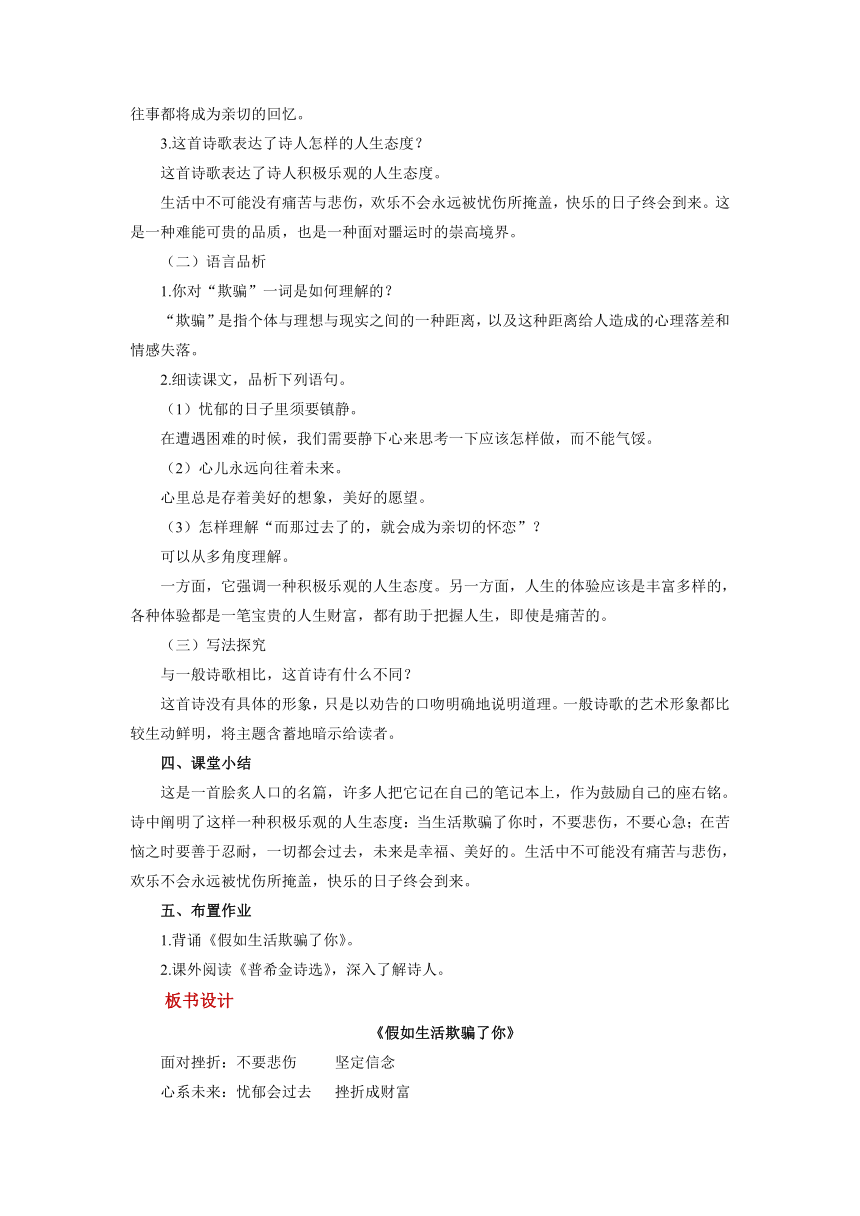 往事都将成为亲切的回忆。

3.这首诗歌表达了诗人怎样的人生态度？

这首诗歌表达了诗人积极乐观的人生态度。

生活中不可能没有痛苦与悲伤，欢乐不会永远被忧伤所掩盖，快乐的日子终会到来。这是一种难能可贵的品质，也是一种面对噩运时的崇高境界。

（二）语言品析

1.你对“欺骗”一词是如何理解的？

“欺骗”是指个体与理想与现实之间的一种距离，以及这种距离给人造成的心理落差和情感失落。

2.细读课文，品析下列语句。

（1）忧郁的日子里须要镇静。

在遭遇困难的时候，我们需要静下心来思考一下应该怎样做，而不能气馁。

（2）心儿永远向往着未来。

心里总是存着美好的想象，美好的愿望。

（3）怎样理解“而那过去了的，就会成为亲切的怀恋”？

可以从多角度理解。

一方面，它强调一种积极乐观的人生态度。另一方面，人生的体验应该是丰富多样的，各种体验都是一笔宝贵的人生财富，都有助于把握人生，即使是痛苦的。

（三）写法探究

与一般诗歌相比，这首诗有什么不同？

这首诗没有具体的形象，只是以劝告的口吻明确地说明道理。一般诗歌的艺术形象都比较生动鲜明，将主题含蓄地暗示给读者。

四、课堂小结

这是一首脍炙人口的名篇，许多人把它记在自己的笔记本上，作为鼓励自己的座右铭。诗中阐明了这样一种积极乐观的人生态度：当生活欺骗了你时，不要悲伤，不要心急；在苦恼之时要善于忍耐，一切都会过去，未来是幸福、美好的。生活中不可能没有痛苦与悲伤，欢乐不会永远被忧伤所掩盖，快乐的日子终会到来。

五、布置作业

1.背诵《假如生活欺骗了你》。

2.课外阅读《普希金诗选》，深入了解诗人。

板书设计

《假如生活欺骗了你》

面对挫折：不要悲伤　　坚定信念

心系未来：忧郁会过去　　挫折成财富